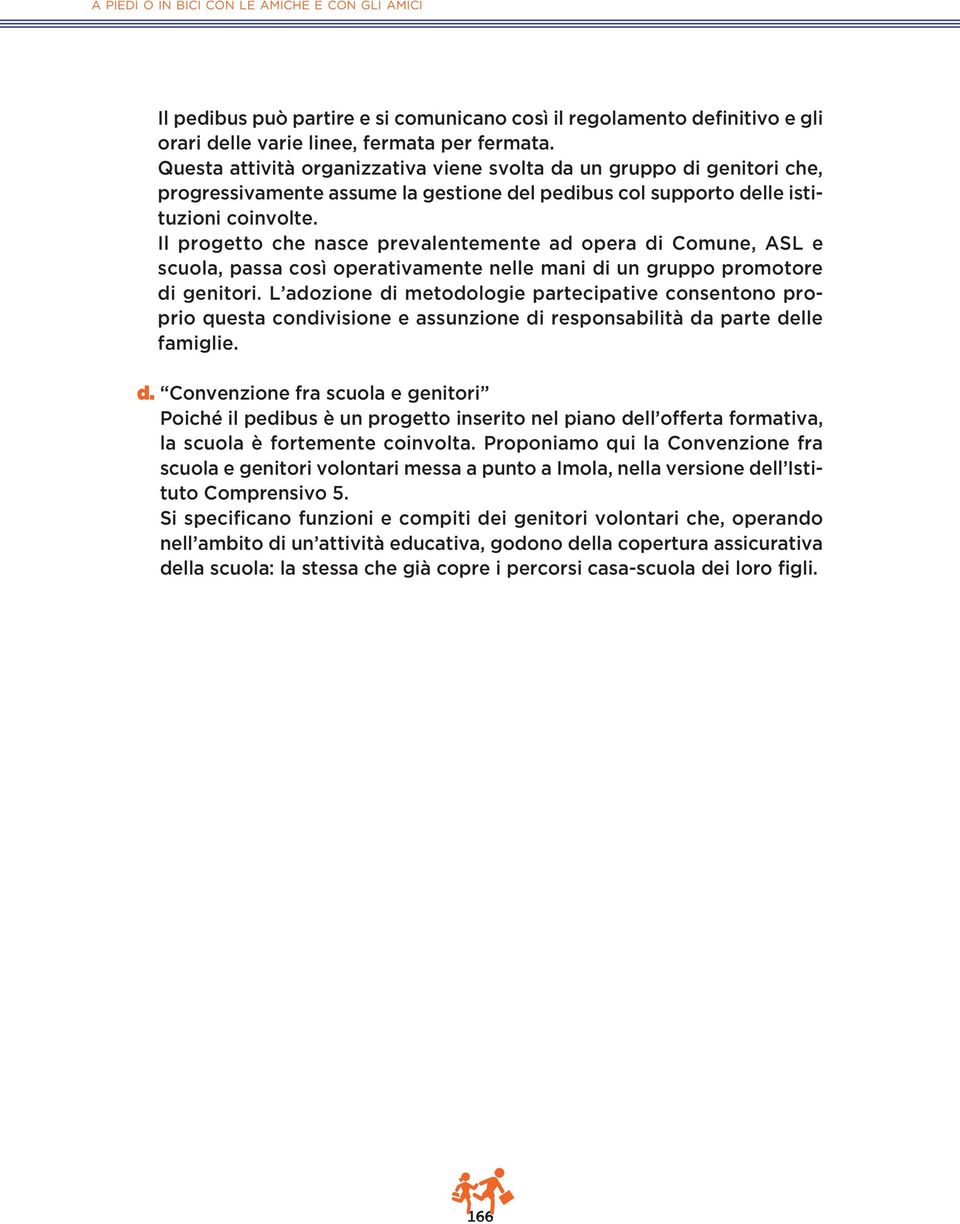 A PIEDI O IN BICI CON LE AMICHE E CON GLI AMICI

Il pedibus può partire e si comunicano così il regolamento definitivo e gli orari delle varie linee, fermata per fermata.
Questa attività organizzativa viene svolta da un gruppo di genitori che, progressivamente assume la gestione del pedibus col supporto delle istituzioni coinvolte.
Il progetto che nasce prevalentemente ad opera di Comune, ASL e scuola, passa così operativamente nelle mani di un gruppo promotore di genitori. L'adozione di metodologie partecipative consentono proprio questa condivisione e assunzione di responsabilità da parte delle famiglie.

d. "Convenzione fra scuola e genitori"
Poiché il pedibus è un progetto inserito nel piano dell'offerta formativa, la scuola è fortemente coinvolta. Proponiamo qui la Convenzione fra scuola e genitori volontari messa a punto a Imola, nella versione dell'Istituto Comprensivo 5.
Si specificano funzioni e compiti dei genitori volontari che, operando nell'ambito di un'attività educativa, godono della copertura assicurativa della scuola: la stessa che già copre i percorsi casa-scuola dei loro figli.

166